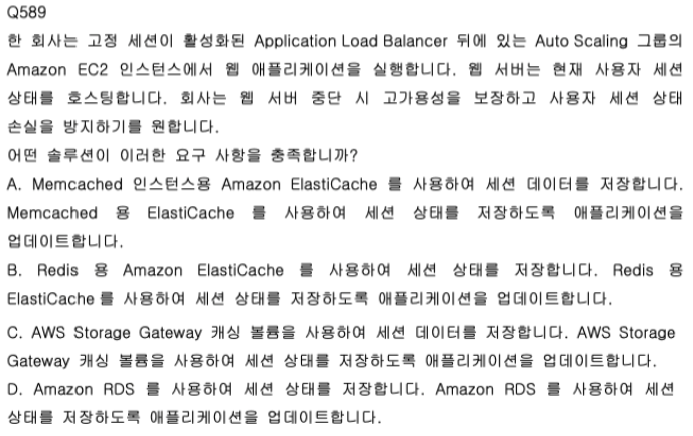 Q589
한 회사는 고정 세션이 활성화된 Application Load Balancer 뒤에 있는 Auto Scaling 그룹의 Amazon EC2 인스턴스에서 웹 애플리케이션을 실행합니다. 웹 서버는 현재 사용자 세션 상태를 호스팅합니다. 회사는 웹 서버 중단 시 고가용성을 보장하고 사용자 세션 상태 손실을 방지하기를 원합니다.
어떤 솔루션이 이러한 요구 사항을 충족합니까?
A. Memcached 인스턴스용 Amazon ElastiCache 를 사용하여 세션 데이터를 저장합니다. Memcached 용 ElastiCache 를 사용하여 세션 상태를 저장하도록 애플리케이션을 업데이트합니다.
B. Redis 용 Amazon ElastiCache 를 사용하여 세션 상태를 저장합니다. Redis 용 ElastiCache 를 사용하여 세션 상태를 저장하도록 애플리케이션을 업데이트합니다.
C. AWS Storage Gateway 캐싱 볼륨을 사용하여 세션 데이터를 저장합니다. AWS Storage Gateway 캐싱 볼륨을 사용하여 세션 상태를 저장하도록 애플리케이션을 업데이트합니다.
D. Amazon RDS 를 사용하여 세션 상태를 저장합니다. Amazon RDS 를 사용하여 세션 상태를 저장하도록 애플리케이션을 업데이트합니다.